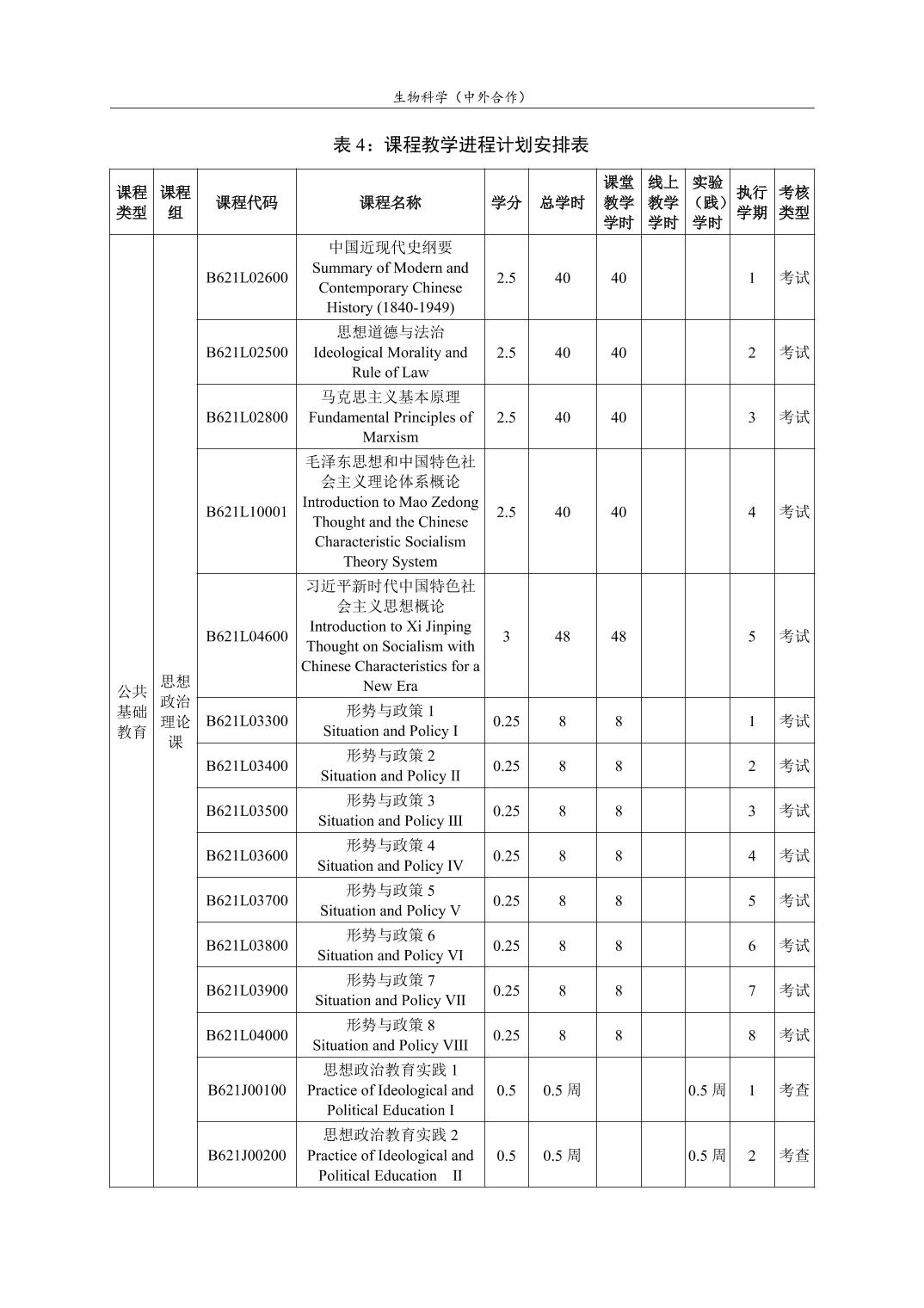 生物科学（中外合作）

表 4：课程教学进程计划安排表

| 课程类型 | 课程组 | 课程代码 | 课程名称 | 学分 | 总学时 | 课堂教学学时 | 线上教学学时 | 实验（践）学时 | 执行学期 | 考核类型 |
|---|---|---|---|---|---|---|---|---|---|---|
| 公共基础教育 | 思想政治理论课 | B621L02600 | 中国近现代史纲要 Summary of Modern and Contemporary Chinese History (1840-1949) | 2.5 | 40 | 40 | | | 1 | 考试 |
| | | B621L02500 | 思想道德与法治 Ideological Morality and Rule of Law | 2.5 | 40 | 40 | | | 2 | 考试 |
| | | B621L02800 | 马克思主义基本原理 Fundamental Principles of Marxism | 2.5 | 40 | 40 | | | 3 | 考试 |
| | | B621L10001 | 毛泽东思想和中国特色社会主义理论体系概论 Introduction to Mao Zedong Thought and the Chinese Characteristic Socialism Theory System | 2.5 | 40 | 40 | | | 4 | 考试 |
| | | B621L04600 | 习近平新时代中国特色社会主义思想概论 Introduction to Xi Jinping Thought on Socialism with Chinese Characteristics for a New Era | 3 | 48 | 48 | | | 5 | 考试 |
| | | B621L03300 | 形势与政策 1 Situation and Policy I | 0.25 | 8 | 8 | | | 1 | 考试 |
| | | B621L03400 | 形势与政策 2 Situation and Policy II | 0.25 | 8 | 8 | | | 2 | 考试 |
| | | B621L03500 | 形势与政策 3 Situation and Policy III | 0.25 | 8 | 8 | | | 3 | 考试 |
| | | B621L03600 | 形势与政策 4 Situation and Policy IV | 0.25 | 8 | 8 | | | 4 | 考试 |
| | | B621L03700 | 形势与政策 5 Situation and Policy V | 0.25 | 8 | 8 | | | 5 | 考试 |
| | | B621L03800 | 形势与政策 6 Situation and Policy VI | 0.25 | 8 | 8 | | | 6 | 考试 |
| | | B621L03900 | 形势与政策 7 Situation and Policy VII | 0.25 | 8 | 8 | | | 7 | 考试 |
| | | B621L04000 | 形势与政策 8 Situation and Policy VIII | 0.25 | 8 | 8 | | | 8 | 考试 |
| | | B621J00100 | 思想政治教育实践 1 Practice of Ideological and Political Education I | 0.5 | 0.5 周 | | | 0.5 周 | 1 | 考查 |
| | | B621J00200 | 思想政治教育实践 2 Practice of Ideological and Political Education II | 0.5 | 0.5 周 | | | 0.5 周 | 2 | 考查 |